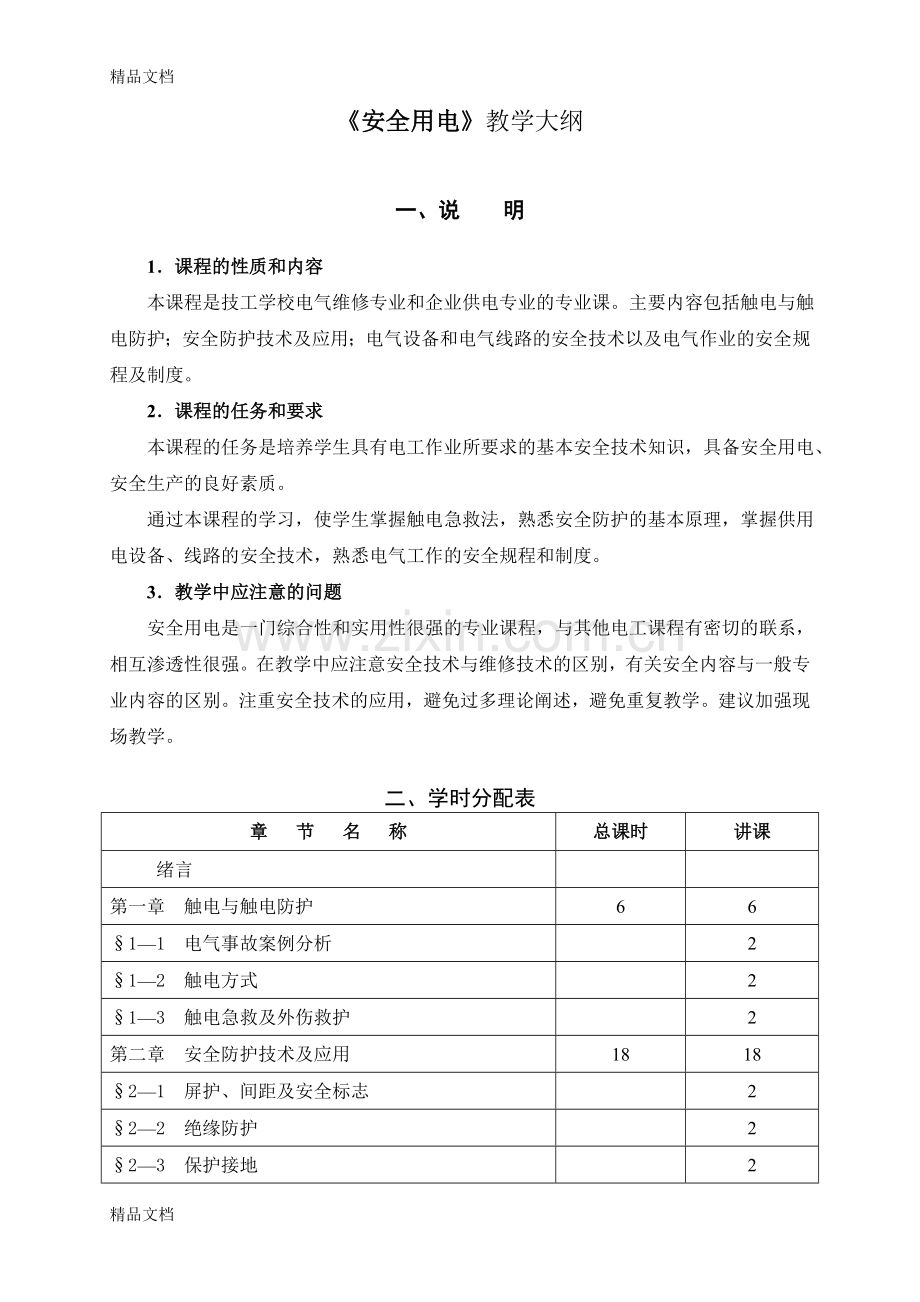 精品文档

《安全用电》教学大纲

一、说　明

1．课程的性质和内容

本课程是技工学校电气维修专业和企业供电专业的专业课。主要内容包括触电与触电防护；安全防护技术及应用；电气设备和电气线路的安全技术以及电气作业的安全规程及制度。

2．课程的任务和要求

本课程的任务是培养学生具有电工作业所要求的基本安全技术知识，具备安全用电、安全生产的良好素质。

通过本课程的学习，使学生掌握触电急救法，熟悉安全防护的基本原理，掌握供用电设备、线路的安全技术，熟悉电气工作的安全规程和制度。

3．教学中应注意的问题

安全用电是一门综合性和实用性很强的专业课程，与其他电工课程有密切的联系，相互渗透性很强。在教学中应注意安全技术与维修技术的区别，有关安全内容与一般专业内容的区别。注重安全技术的应用，避免过多理论阐述，避免重复教学。建议加强现场教学。

二、学时分配表

| 章 节 名 称 | 总课时 | 讲课 |
|---|---|---|
| 绪言 | | |
| 第一章　触电与触电防护 | 6 | 6 |
| §1—1　电气事故案例分析 | | 2 |
| §1—2　触电方式 | | 2 |
| §1—3　触电急救及外伤救护 | | 2 |
| 第二章　安全防护技术及应用 | 18 | 18 |
| §2—1　屏护、间距及安全标志 | | 2 |
| §2—2　绝缘防护 | | 2 |
| §2—3　保护接地 | | 2 |

精品文档

www.zixin.com.cn